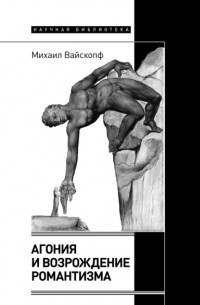 НАУЧНАЯ БИБЛИОТЕКА

Михаил Вайскопф

АГОНИЯ
И ВОЗРОЖДЕНИЕ
РОМАНТИЗМА